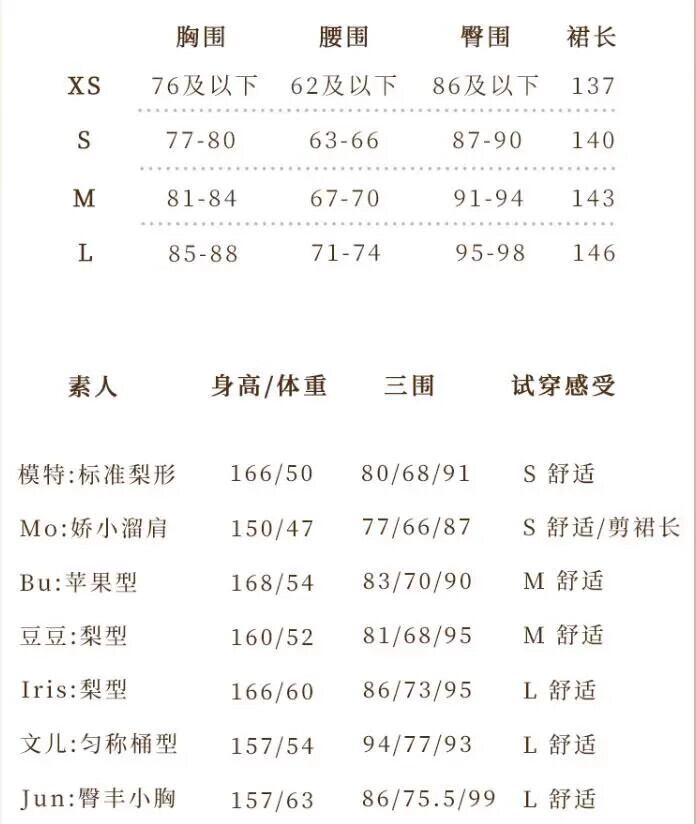 |  | 胸围 | 腰围 | 臀围 | 裙长 |
|---|---|---|---|---|
| XS | 76及以下 | 62及以下 | 86及以下 | 137 |
| S | 77-80 | 63-66 | 87-90 | 140 |
| M | 81-84 | 67-70 | 91-94 | 143 |
| L | 85-88 | 71-74 | 95-98 | 146 |

| 素人 | 身高/体重 | 三围 | 试穿感受 |
|---|---|---|---|
| 模特:标准梨形 | 166/50 | 80/68/91 | S 舒适 |
| Mo:娇小溜肩 | 150/47 | 77/66/87 | S 舒适/剪裙长 |
| Bu:苹果型 | 168/54 | 83/70/90 | M 舒适 |
| 豆豆:梨型 | 160/52 | 81/68/95 | M 舒适 |
| Iris:梨型 | 166/60 | 86/73/95 | L 舒适 |
| 文儿:匀称桶型 | 157/54 | 94/77/93 | L 舒适 |
| Jun:臀丰小胸 | 157/63 | 86/75.5/99 | L 舒适 |